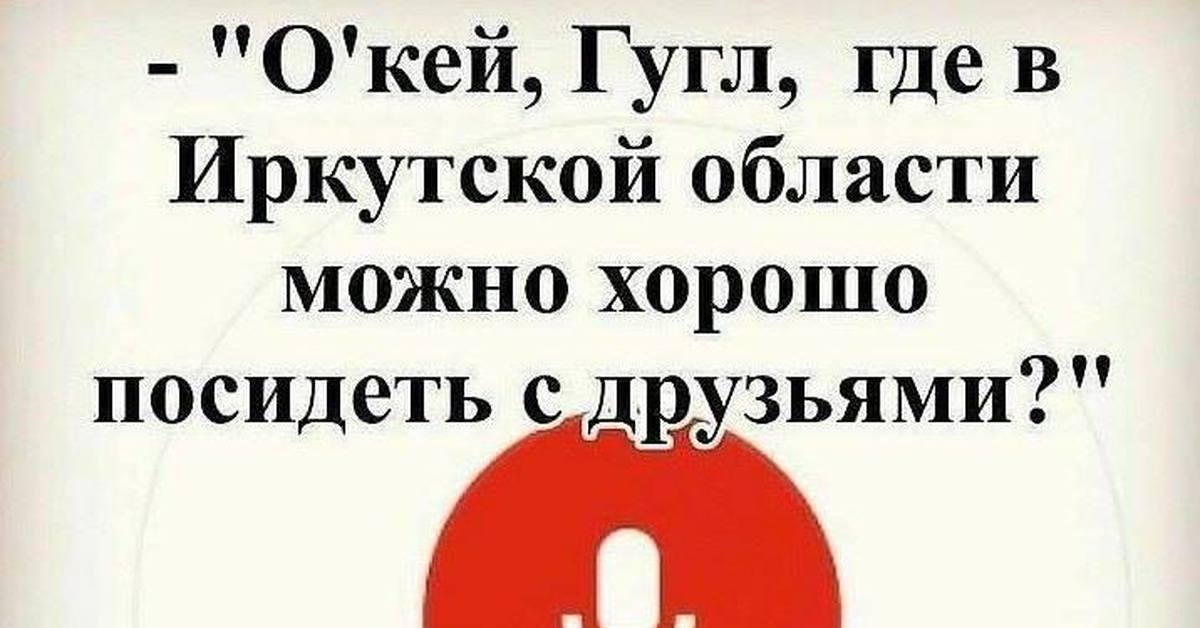 - "О'кей, Гугл, где в Иркутской области можно хорошо посидеть с друзьями?"